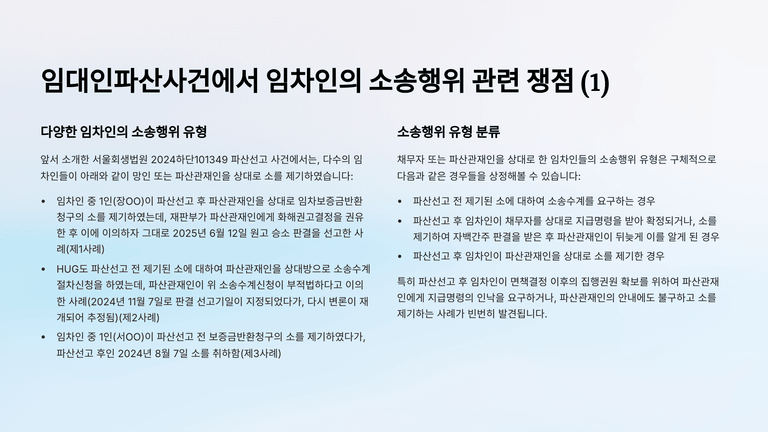 임대인파산사건에서 임차인의 소송행위 관련 쟁점 (1)

다양한 임차인의 소송행위 유형

앞서 소개한 서울회생법원 2024하단101349 파산선고 사건에서는, 다수의 임차인들이 아래와 같이 망인 또는 파산관재인을 상대로 소를 제기하였습니다:

• 임차인 중 1인(장OO)이 파산선고 후 파산관재인을 상대로 임차보증금반환청구의 소를 제기하였는데, 재판부가 파산관재인에게 화해권고결정을 권유한 후 이에 이의하자 그대로 2025년 6월 12일 원고 승소 판결을 선고한 사례(제1사례)

• HUG도 파산선고 전 제기된 소에 대하여 파산관재인을 상대방으로 소송수계절차신청을 하였는데, 파산관재인이 위 소송수계신청이 부적법하다고 이의한 사례(2024년 11월 7일로 판결 선고기일이 지정되었다가, 다시 변론이 재개되어 추정됨)(제2사례)

• 임차인 중 1인(서OO)이 파산선고 전 보증금반환청구의 소를 제기하였다가, 파산선고 후인 2024년 8월 7일 소를 취하함(제3사례)

소송행위 유형 분류

채무자 또는 파산관재인을 상대로 한 임차인들의 소송행위 유형은 구체적으로 다음과 같은 경우들을 상정해볼 수 있습니다:

• 파산선고 전 제기된 소에 대하여 소송수계를 요구하는 경우

• 파산선고 후 임차인이 채무자를 상대로 지급명령을 받아 확정되거나, 소를 제기하여 자백간주 판결을 받은 후 파산관재인이 뒤늦게 이를 알게 된 경우

• 파산선고 후 임차인이 파산관재인을 상대로 소를 제기한 경우

특히 파산선고 후 임차인이 면책결정 이후의 집행권원 확보를 위하여 파산관재인에게 지급명령의 인낙을 요구하거나, 파산관재인의 안내에도 불구하고 소를 제기하는 사례가 빈번히 발견됩니다.